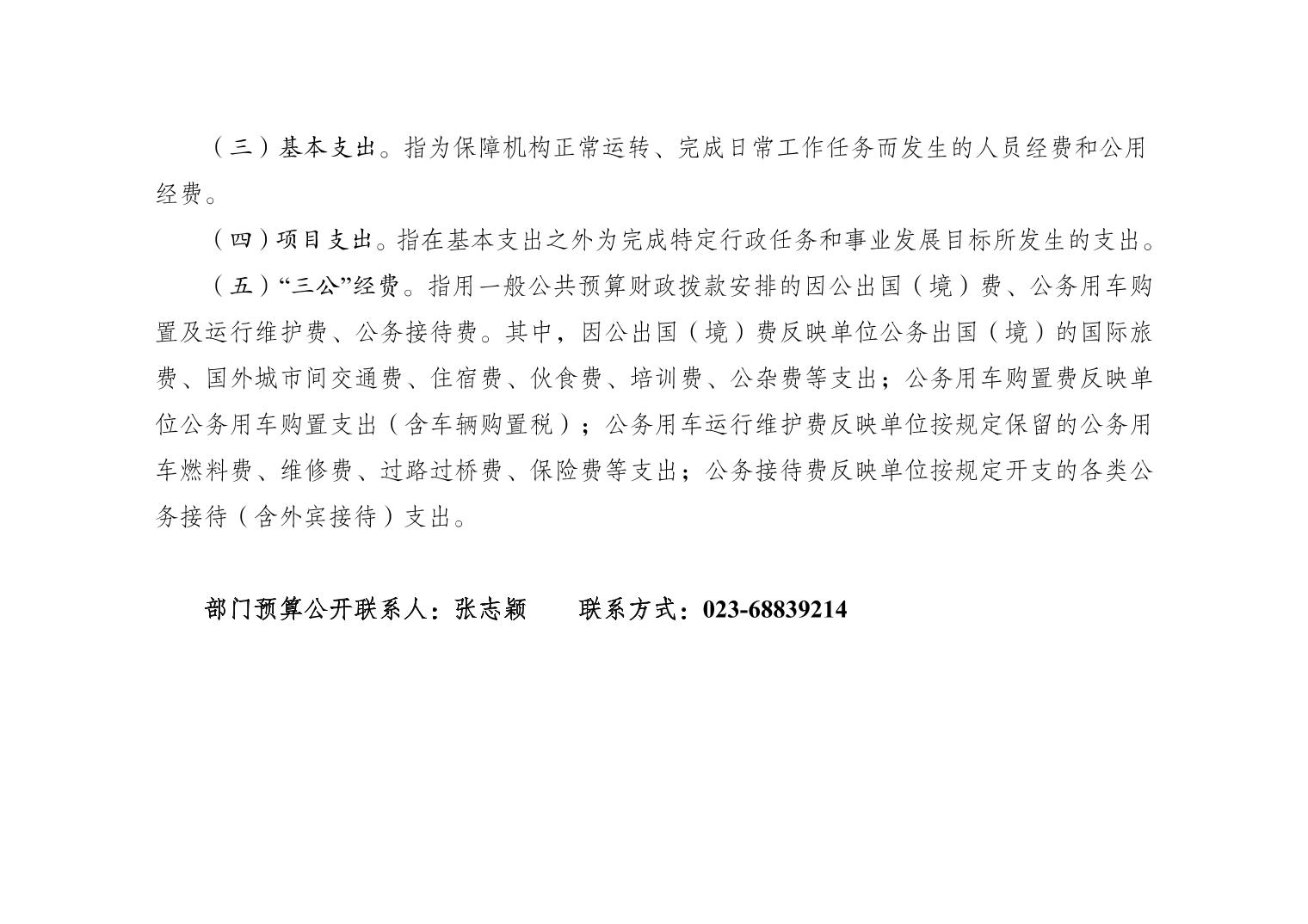 （三）基本支出。指为保障机构正常运转、完成日常工作任务而发生的人员经费和公用经费。

（四）项目支出。指在基本支出之外为完成特定行政任务和事业发展目标所发生的支出。

（五）“三公”经费。指用一般公共预算财政拨款安排的因公出国（境）费、公务用车购置及运行维护费、公务接待费。其中，因公出国（境）费反映单位公务出国（境）的国际旅费、国外城市间交通费、住宿费、伙食费、培训费、公杂费等支出；公务用车购置费反映单位公务用车购置支出（含车辆购置税）；公务用车运行维护费反映单位按规定保留的公务用车燃料费、维修费、过路过桥费、保险费等支出；公务接待费反映单位按规定开支的各类公务接待（含外宾接待）支出。

部门预算公开联系人：张志颖　　联系方式：023-68839214